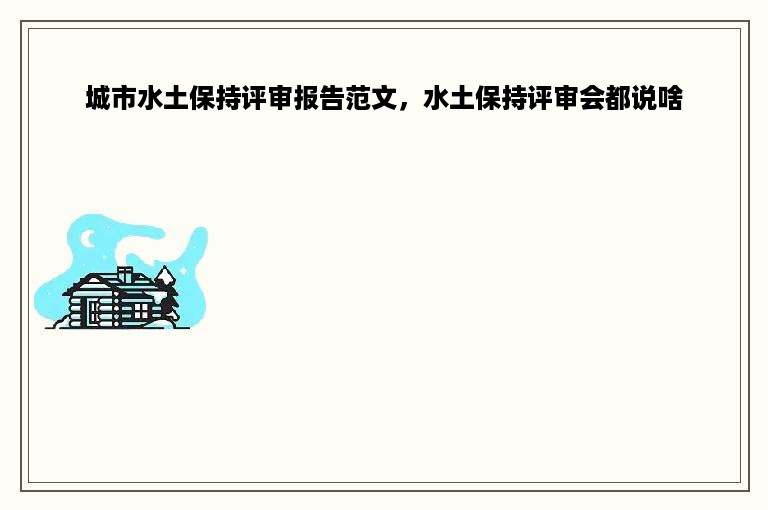 城市水土保持评审报告范文，水土保持评审会都说啥